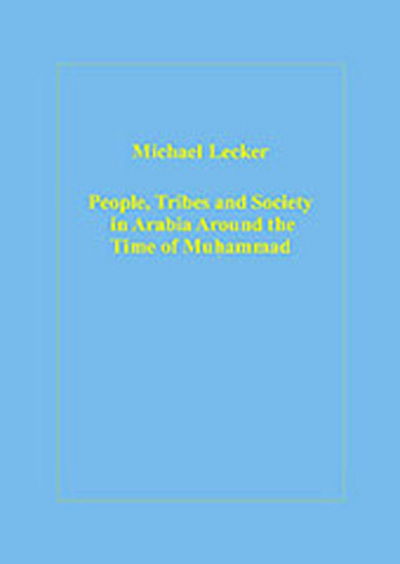 Michael Lecker

People, Tribes and Society in Arabia Around the Time of Muhammad